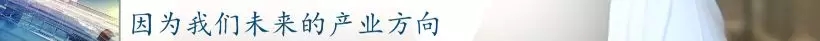 因为我们未来的产业方向